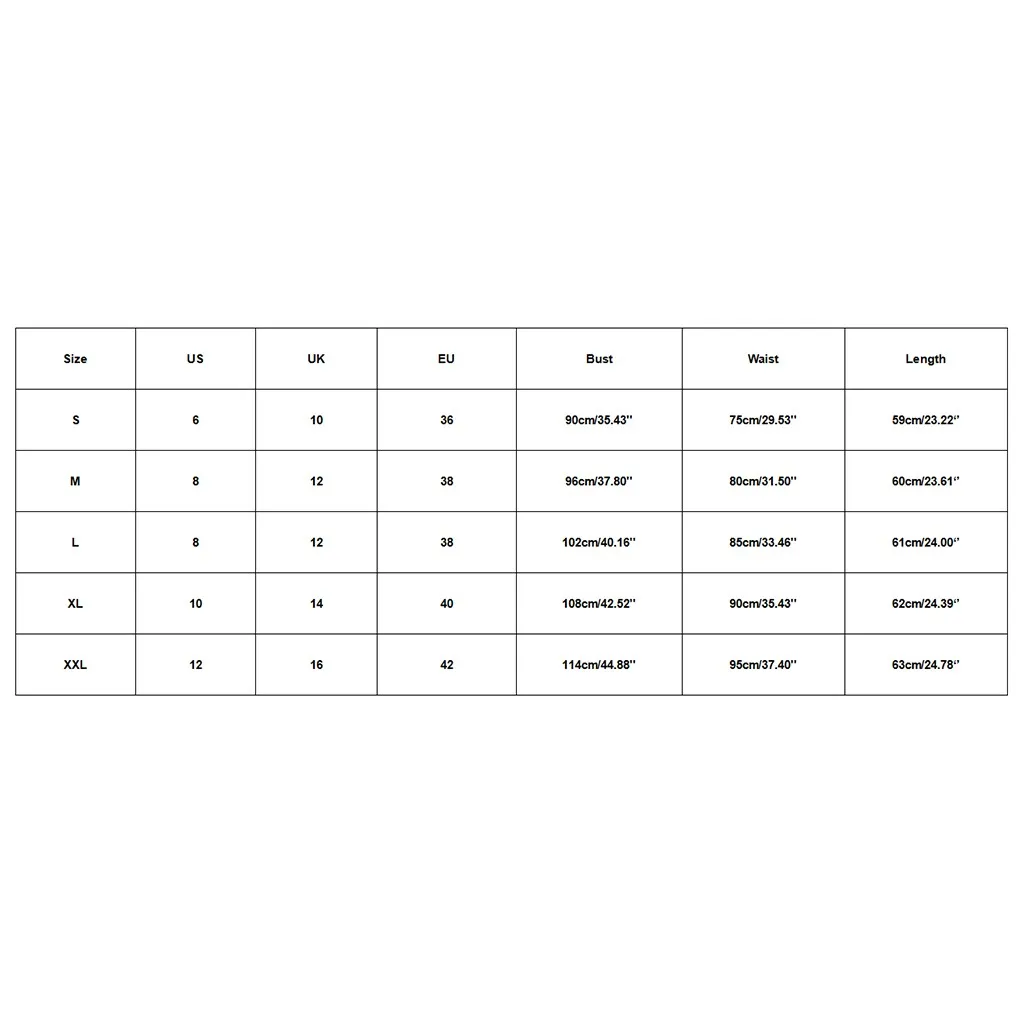 | Size | US | UK | EU | Bust | Waist | Length |
|---|---|---|---|---|---|---|
| S | 6 | 10 | 36 | 90cm/35.43'' | 75cm/29.53'' | 59cm/23.22'' |
| M | 8 | 12 | 38 | 96cm/37.80'' | 80cm/31.50'' | 60cm/23.61'' |
| L | 8 | 12 | 38 | 102cm/40.16'' | 85cm/33.46'' | 61cm/24.00'' |
| XL | 10 | 14 | 40 | 108cm/42.52'' | 90cm/35.43'' | 62cm/24.39'' |
| XXL | 12 | 16 | 42 | 114cm/44.88'' | 95cm/37.40'' | 63cm/24.78'' |